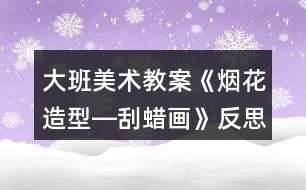 大班美术教案《烟花造型—刮蜡画》反思